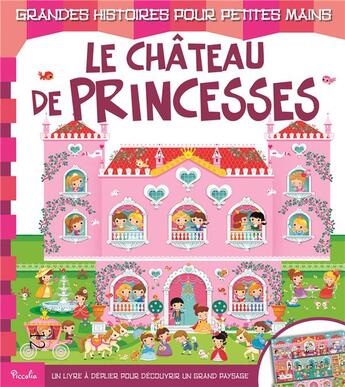 GRANDES HISTOIRES POUR PETITES MAINS

LE CHÂTEAU DE PRINCESSES

Piccolia

UN LIVRE À DÉPLIER POUR DÉCOUVRIR UN GRAND PAYSAGE